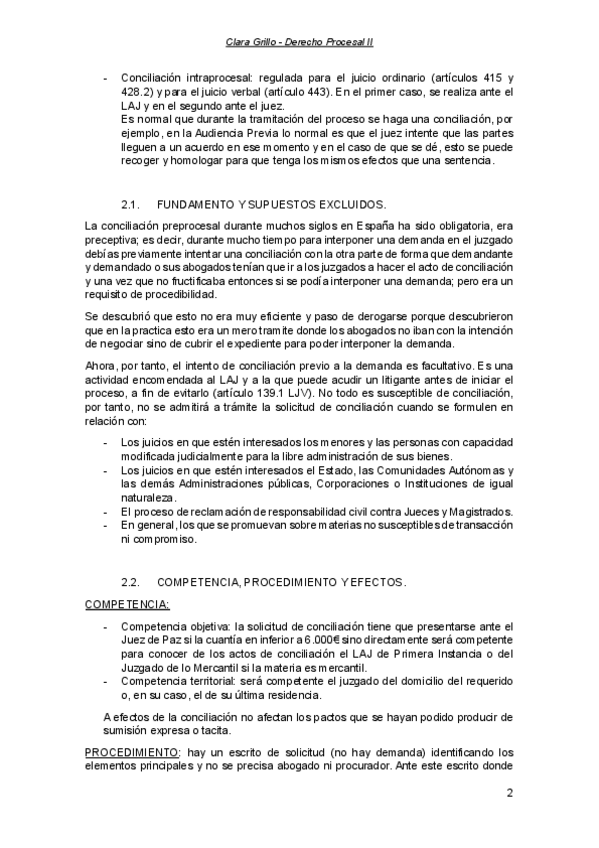 Clara Grillo - Derecho Procesal II

- Conciliación intraprocesal: regulada para el juicio ordinario (artículos 415 y 428.2) y para el juicio verbal (artículo 443). En el primer caso, se realiza ante el LAJ y en el segundo ante el juez.
Es normal que durante la tramitación del proceso se haga una conciliación, por ejemplo, en la Audiencia Previa lo normal es que el juez intente que las partes lleguen a un acuerdo en ese momento y en el caso de que se dé, esto se puede recoger y homologar para que tenga los mismos efectos que una sentencia.

2.1. FUNDAMENTO Y SUPUESTOS EXCLUIDOS.

La conciliación preprocesal durante muchos siglos en España ha sido obligatoria, era preceptiva; es decir, durante mucho tiempo para interponer una demanda en el juzgado debías previamente intentar una conciliación con la otra parte de forma que demandante y demandado o sus abogados tenían que ir a los juzgados a hacer el acto de conciliación y una vez que no fuctificaba entonces si se podía interponer una demanda; pero era un requisito de procedibilidad.

Se descubrió que esto no era muy eficiente y paso de derogarse porque descubrieron que en la practica esto era un mero tramite donde los abogados no iban con la intención de negociar sino de cubrir el expediente para poder interponer la demanda.

Ahora, por tanto, el intento de conciliación previo a la demanda es facultativo. Es una actividad encomendada al LAJ y a la que puede acudir un litigante antes de iniciar el proceso, a fin de evitarlo (artículo 139.1 LJV). No todo es susceptible de conciliación, por tanto, no se admitirá a trámite la solicitud de conciliación cuando se formulen en relación con:

- Los juicios en que estén interesados los menores y las personas con capacidad modificada judicialmente para la libre administración de sus bienes.
- Los juicios en que estén interesados el Estado, las Comunidades Autónomas y las demás Administraciones públicas, Corporaciones o Instituciones de igual naturaleza.
- El proceso de reclamación de responsabilidad civil contra Jueces y Magistrados.
- En general, los que se promuevan sobre materias no susceptibles de transacción ni compromiso.

2.2. COMPETENCIA, PROCEDIMIENTO Y EFECTOS.

COMPETENCIA:

- Competencia objetiva: la solicitud de conciliación tiene que presentarse ante el Juez de Paz si la cuantía en inferior a 6.000€ sino directamente será competente para conocer de los actos de conciliación el LAJ de Primera Instancia o del Juzgado de lo Mercantil si la materia es mercantil.
- Competencia territorial: será competente el juzgado del domicilio del requerido o, en su caso, el de su última residencia.

A efectos de la conciliación no afectan los pactos que se hayan podido producir de sumisión expresa o tacita.

PROCEDIMIENTO: hay un escrito de solicitud (no hay demanda) identificando los elementos principales y no se precisa abogado ni procurador. Ante este escrito donde

2